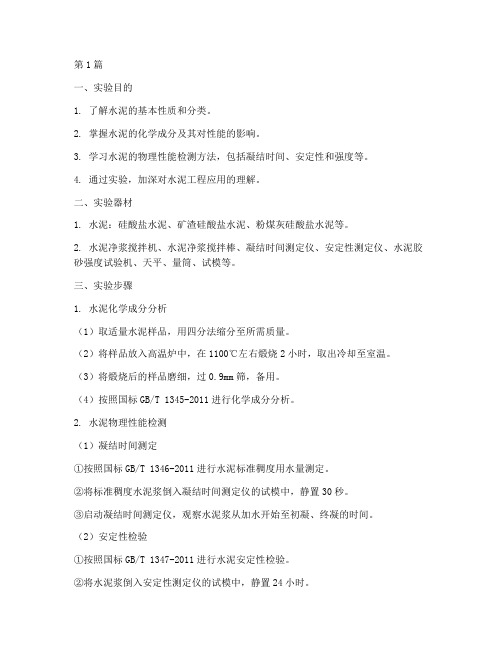 第1篇

一、实验目的

1. 了解水泥的基本性质和分类。

2. 掌握水泥的化学成分及其对性能的影响。

3. 学习水泥的物理性能检测方法，包括凝结时间、安定性和强度等。

4. 通过实验，加深对水泥工程应用的理解。

二、实验器材

1. 水泥：硅酸盐水泥、矿渣硅酸盐水泥、粉煤灰硅酸盐水泥等。

2. 水泥净浆搅拌机、水泥净浆搅拌棒、凝结时间测定仪、安定性测定仪、水泥胶砂强度试验机、天平、量筒、试模等。

三、实验步骤

1. 水泥化学成分分析

（1）取适量水泥样品，用四分法缩分至所需质量。

（2）将样品放入高温炉中，在1100℃左右煅烧2小时，取出冷却至室温。

（3）将煅烧后的样品磨细，过0.9mm筛，备用。

（4）按照国标GB/T 1345-2011进行化学成分分析。

2. 水泥物理性能检测

（1）凝结时间测定

①按照国标GB/T 1346-2011进行水泥标准稠度用水量测定。

②将标准稠度水泥浆倒入凝结时间测定仪的试模中，静置30秒。

③启动凝结时间测定仪，观察水泥浆从加水开始至初凝、终凝的时间。

（2）安定性检验

①按照国标GB/T 1347-2011进行水泥安定性检验。

②将水泥浆倒入安定性测定仪的试模中，静置24小时。